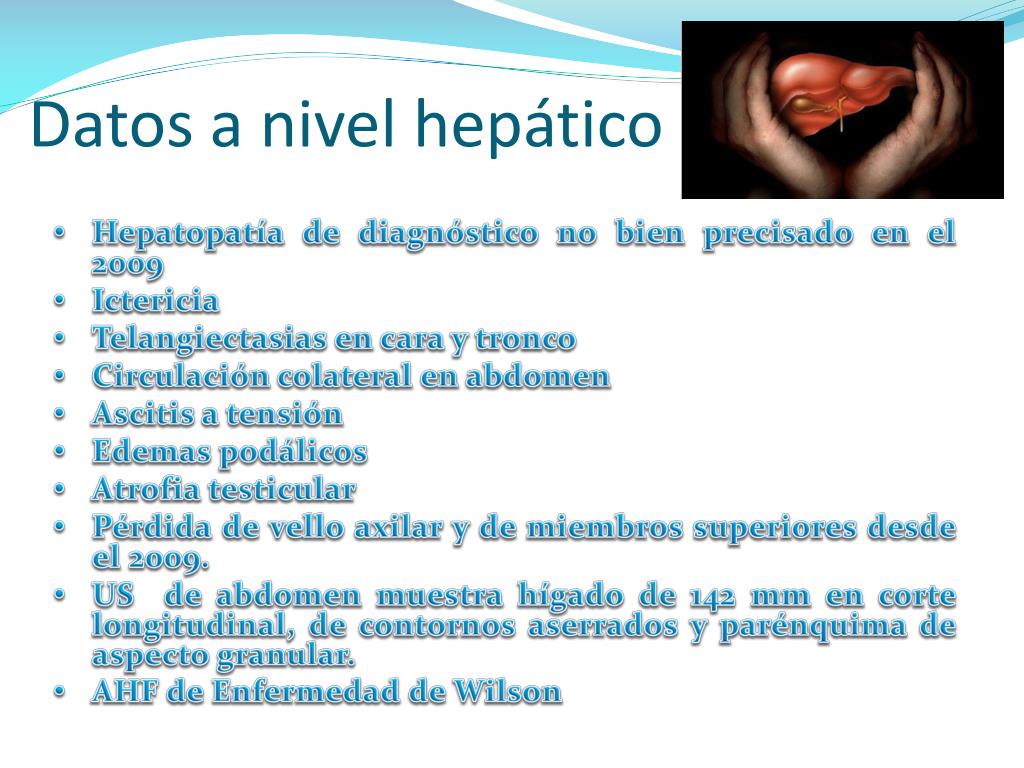 Datos a nivel hepático

• Hepatopatía de diagnóstico no bien precisado en el 2009
• Ictericia
• Telangiectasias en cara y tronco
• Circulación colateral en abdomen
• Ascitis a tensión
• Edemas podálicos
• Atrofia testicular
• Pérdida de vello axilar y de miembros superiores desde el 2009.
• US de abdomen muestra hígado de 142 mm en corte longitudinal, de contornos aserrados y parénquima de aspecto granular.
• AHF de Enfermedad de Wilson